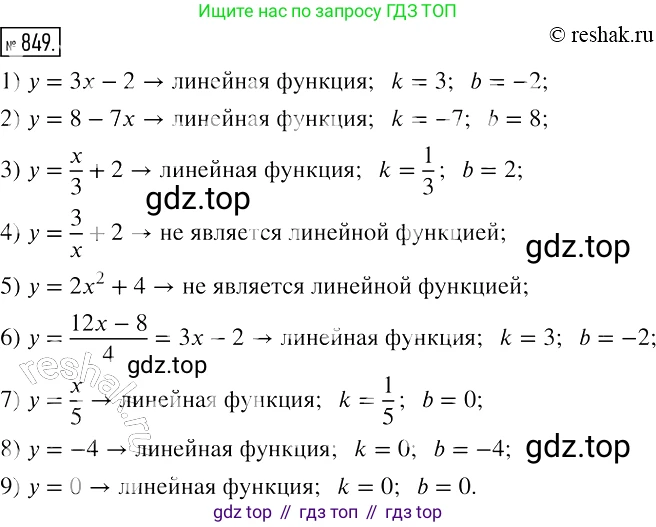 Ищите нас по запросу ГДЗ ТОП

№ 849.

© reshak.ru

1) $y = 3x - 2 \rightarrow$ линейная функция; $k = 3$; $b = -2$;

2) $y = 8 - 7x \rightarrow$ линейная функция; $k = -7$; $b = 8$;

3) $y = \frac{x}{3} + 2 \rightarrow$ линейная функция; $k = \frac{1}{3}$; $b = 2$;

4) $y = \frac{3}{x} + 2 \rightarrow$ не является линейной функцией;

5) $y = 2x^2 + 4 \rightarrow$ не является линейной функцией;

6) $y = \frac{12x - 8}{4} = 3x - 2 \rightarrow$ линейная функция; $k = 3$; $b = -2$;

7) $y = \frac{x}{5} \rightarrow$ линейная функция; $k = \frac{1}{5}$; $b = 0$;

8) $y = -4 \rightarrow$ линейная функция; $k = 0$; $b = -4$;

9) $y = 0 \rightarrow$ линейная функция; $k = 0$; $b = 0$.

gdz top // гдз топ // гдз top

gdz.top

reshak.ru